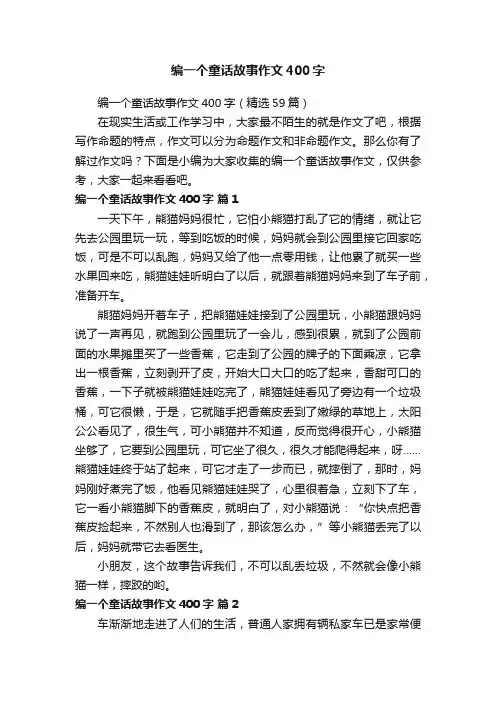 编一个童话故事作文400字

编一个童话故事作文400字（精选59篇）

在现实生活或工作学习中，大家最不陌生的就是作文了吧，根据写作命题的特点，作文可以分为命题作文和非命题作文。那么你有了解过作文吗？下面是小编为大家收集的编一个童话故事作文，仅供参考，大家一起来看看吧。

编一个童话故事作文400字 篇1

一天下午，熊猫妈妈很忙，它怕小熊猫打乱了它的情绪，就让它先去公园里玩一玩，等到吃饭的时候，妈妈就会到公园里接它回家吃饭，可是不可以乱跑，妈妈又给了他一点零用钱，让他累了就买一些水果回来吃，熊猫娃娃听明白了以后，就跟着熊猫妈妈来到了车子前，准备开车。

熊猫妈妈开着车子，把熊猫娃娃接到了公园里玩，小熊猫跟妈妈说了一声再见，就跑到公园里玩了一会儿，感到很累，就到了公园前面的水果摊里买了一些香蕉，它走到了公园的牌子的下面乘凉，它拿出一根香蕉，立刻剥开了皮，开始大口大口的吃了起来，香甜可口的香蕉，一下子就被熊猫娃娃吃完了，熊猫娃娃看见了旁边有一个垃圾桶，可它很懒，于是，它就随手把香蕉皮丢到了嫩绿的草地上，太阳公公看见了，很生气，可小熊猫并不知道，反而觉得很开心，小熊猫坐够了，它要到公园里玩，可它坐了很久，很久才能爬得起来，呀……熊猫娃娃终于站了起来，可它才走了一步而已，就摔倒了，那时，妈妈刚好煮完了饭，他看见熊猫娃娃哭了，心里很着急，立刻下了车，它一看小熊猫脚下的香蕉皮，就明白了，对小熊猫说：“你快点把香蕉皮捡起来，不然别人也滑到了，那该怎么办，”等小熊猫丢完了以后，妈妈就带它去看医生。

小朋友，这个故事告诉我们，不可以乱丢垃圾，不然就会像小熊猫一样，摔跤的哟。

编一个童话故事作文400字 篇2

车渐渐地走进了人们的生活，普通人家拥有辆私家车已是家常便